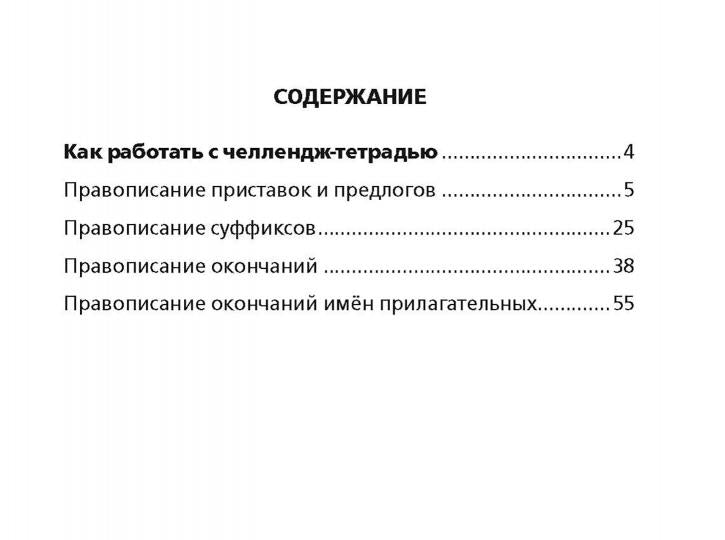 СОДЕРЖАНИЕ

Как работать с челлендж-тетрадью 4
Правописание приставок и предлогов 5
Правописание суффиксов 25
Правописание окончаний 38
Правописание окончаний имён прилагательных 55